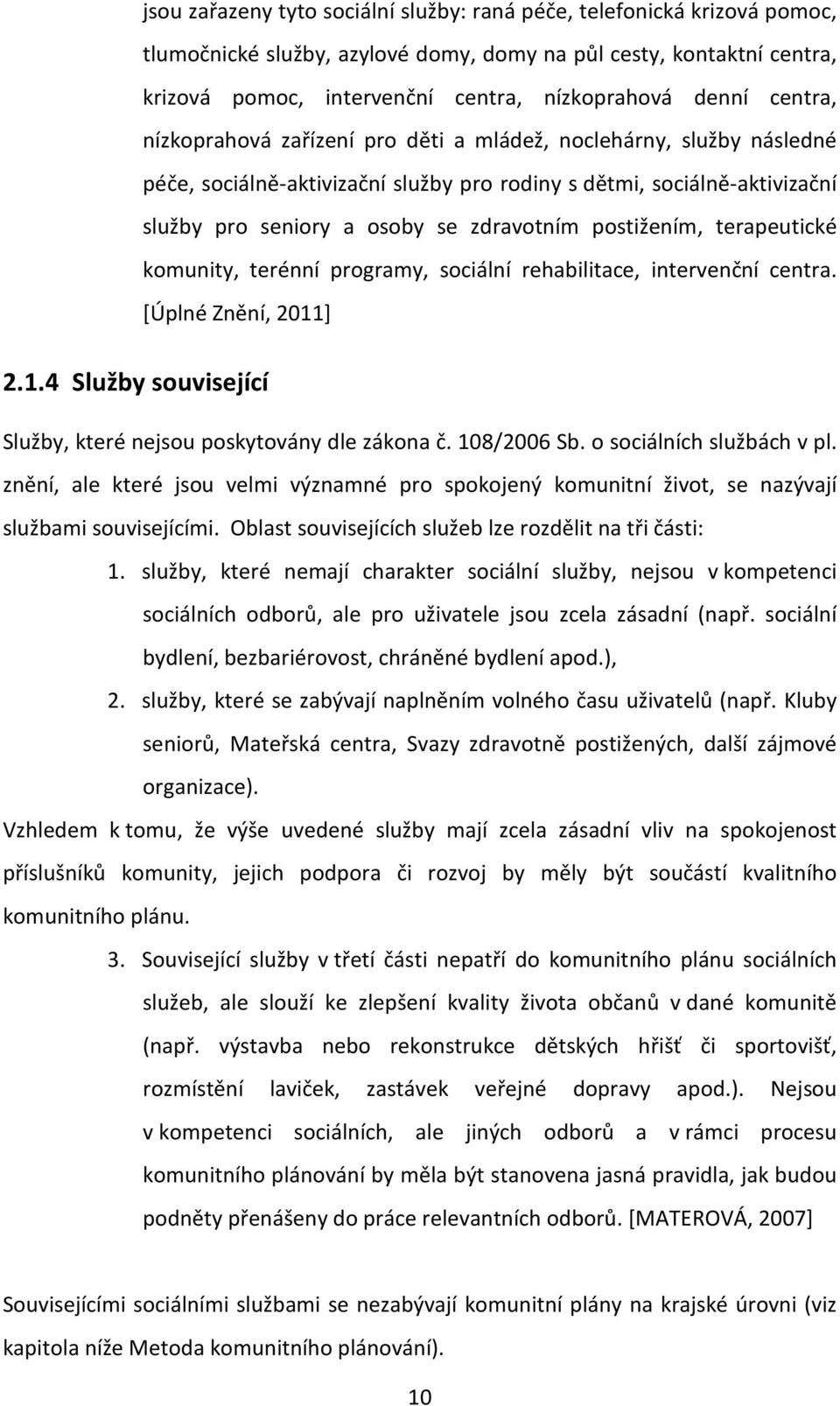 jsou zařazeny tyto sociální služby: raná péče, telefonická krizová pomoc, tlumočnické služby, azylové domy, domy na půl cesty, kontaktní centra, krizová pomoc, intervenční centra, nízkoprahová denní centra, nízkoprahová zařízení pro děti a mládež, noclehárny, služby následné péče, sociálně-aktivizační služby pro rodiny s dětmi, sociálně-aktivizační služby pro seniory a osoby se zdravotním postižením, terapeutické komunity, terénní programy, sociální rehabilitace, intervenční centra. [Úplné Znění, 2011]

2.1.4 Služby související

Služby, které nejsou poskytovány dle zákona č. 108/2006 Sb. o sociálních službách v pl. znění, ale které jsou velmi významné pro spokojený komunitní život, se nazývají službami souvisejícími. Oblast souvisejících služeb lze rozdělit na tři části:

1. služby, které nemají charakter sociální služby, nejsou v kompetenci sociálních odborů, ale pro uživatele jsou zcela zásadní (např. sociální bydlení, bezbariérovost, chráněné bydlení apod.),

2. služby, které se zabývají naplněním volného času uživatelů (např. Kluby seniorů, Mateřská centra, Svazy zdravotně postižených, další zájmové organizace).

Vzhledem k tomu, že výše uvedené služby mají zcela zásadní vliv na spokojenost příslušníků komunity, jejich podpora či rozvoj by měly být součástí kvalitního komunitního plánu.

3. Související služby v třetí části nepatří do komunitního plánu sociálních služeb, ale slouží ke zlepšení kvality života občanů v dané komunitě (např. výstavba nebo rekonstrukce dětských hřišť či sportovišť, rozmístění laviček, zastávek veřejné dopravy apod.). Nejsou v kompetenci sociálních, ale jiných odborů a v rámci procesu komunitního plánování by měla být stanovena jasná pravidla, jak budou podněty přenášeny do práce relevantních odborů. [MATEROVÁ, 2007]

Souvisejícími sociálními službami se nezabývají komunitní plány na krajské úrovni (viz kapitola níže Metoda komunitního plánování).

10